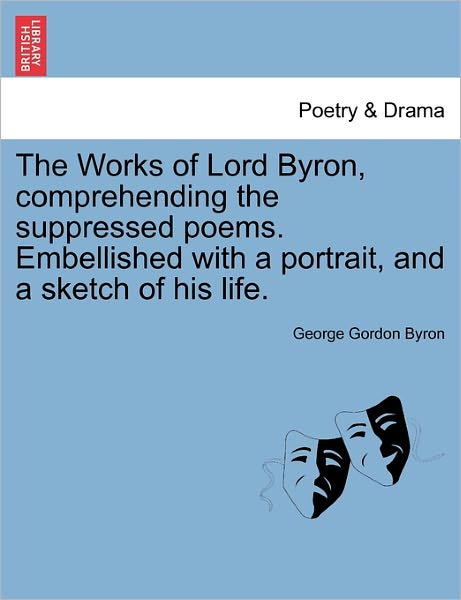 BRITISH LIBRARY

Poetry & Drama

The Works of Lord Byron, comprehending the suppressed poems. Embellished with a portrait, and a sketch of his life.

George Gordon Byron